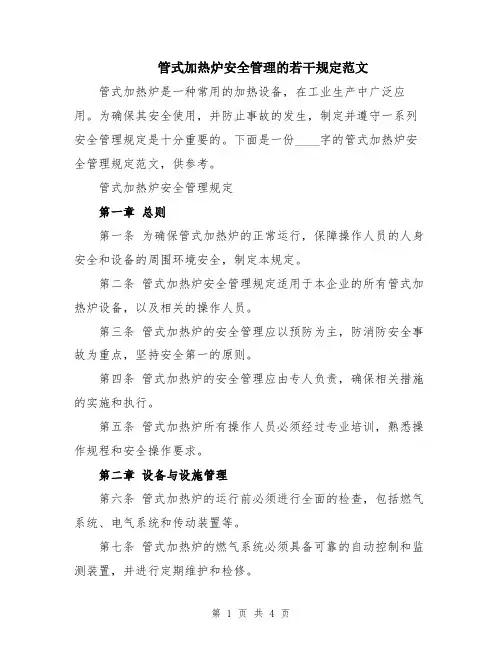 管式加热炉安全管理的若干规定范文

管式加热炉是一种常用的加热设备，在工业生产中广泛应用。为确保其安全使用，并防止事故的发生，制定并遵守一系列安全管理规定是十分重要的。下面是一份____字的管式加热炉安全管理规定范文，供参考。

管式加热炉安全管理规定

第一章 总则

第一条 为确保管式加热炉的正常运行，保障操作人员的人身安全和设备的周围环境安全，制定本规定。

第二条 管式加热炉安全管理规定适用于本企业的所有管式加热炉设备，以及相关的操作人员。

第三条 管式加热炉的安全管理应以预防为主，防消防安全事故为重点，坚持安全第一的原则。

第四条 管式加热炉的安全管理应由专人负责，确保相关措施的实施和执行。

第五条 管式加热炉所有操作人员必须经过专业培训，熟悉操作规程和安全操作要求。

第二章 设备与设施管理

第六条 管式加热炉的运行前必须进行全面的检查，包括燃气系统、电气系统和传动装置等。

第七条 管式加热炉的燃气系统必须具备可靠的自动控制和监测装置，并进行定期维护和检修。

第 1 页 共 4 页